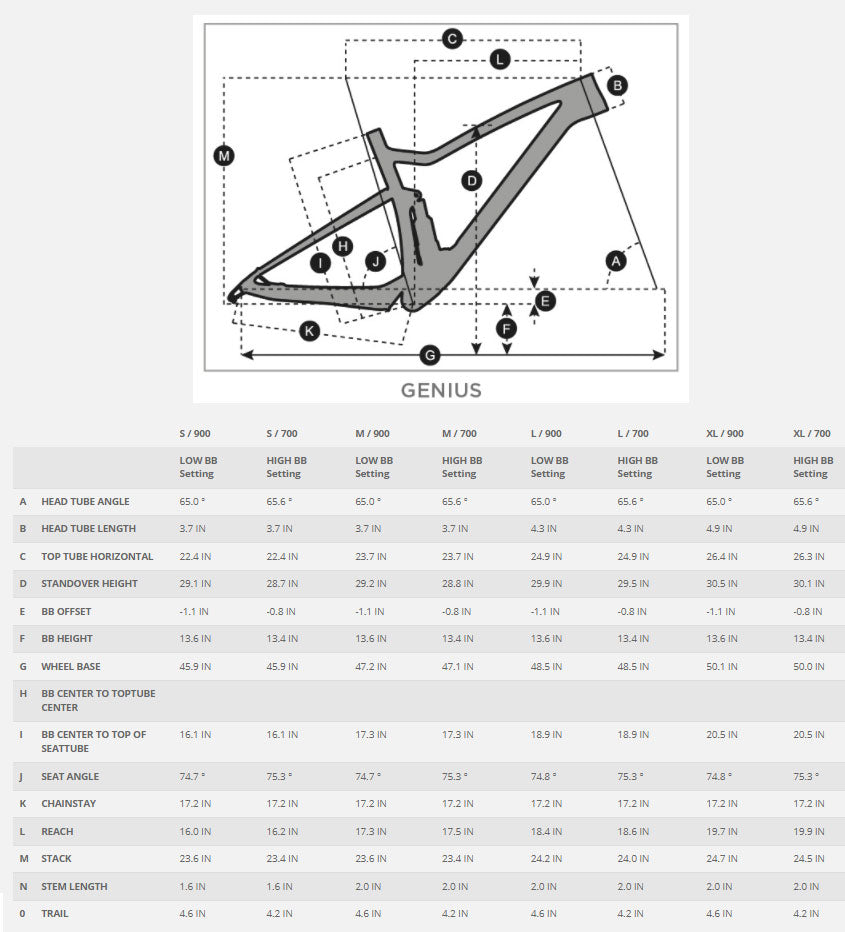 C
L
B
M
D
H
I
J
A
E
F
K
G
GENIUS

| | | S / 900 | S / 700 | M / 900 | M / 700 | L / 900 | L / 700 | XL / 900 | XL / 700 |
|---|---|---|---|---|---|---|---|---|---|
| | | LOW BB Setting | HIGH BB Setting | LOW BB Setting | HIGH BB Setting | LOW BB Setting | HIGH BB Setting | LOW BB Setting | HIGH BB Setting |
| A | HEAD TUBE ANGLE | 65.0 ° | 65.6 ° | 65.0 ° | 65.6 ° | 65.0 ° | 65.6 ° | 65.0 ° | 65.6 ° |
| B | HEAD TUBE LENGTH | 3.7 IN | 3.7 IN | 3.7 IN | 3.7 IN | 4.3 IN | 4.3 IN | 4.9 IN | 4.9 IN |
| C | TOP TUBE HORIZONTAL | 22.4 IN | 22.4 IN | 23.7 IN | 23.7 IN | 24.9 IN | 24.9 IN | 26.4 IN | 26.3 IN |
| D | STANDOVER HEIGHT | 29.1 IN | 28.7 IN | 29.2 IN | 28.8 IN | 29.9 IN | 29.5 IN | 30.5 IN | 30.1 IN |
| E | BB OFFSET | -1.1 IN | -0.8 IN | -1.1 IN | -0.8 IN | -1.1 IN | -0.8 IN | -1.1 IN | -0.8 IN |
| F | BB HEIGHT | 13.6 IN | 13.4 IN | 13.6 IN | 13.4 IN | 13.6 IN | 13.4 IN | 13.6 IN | 13.4 IN |
| G | WHEEL BASE | 45.9 IN | 45.9 IN | 47.2 IN | 47.1 IN | 48.5 IN | 48.5 IN | 50.1 IN | 50.0 IN |
| H | BB CENTER TO TOPTUBE CENTER | | | | | | | | |
| I | BB CENTER TO TOP OF SEATTUBE | 16.1 IN | 16.1 IN | 17.3 IN | 17.3 IN | 18.9 IN | 18.9 IN | 20.5 IN | 20.5 IN |
| J | SEAT ANGLE | 74.7 ° | 75.3 ° | 74.7 ° | 75.3 ° | 74.8 ° | 75.3 ° | 74.8 ° | 75.3 ° |
| K | CHAINSTAY | 17.2 IN | 17.2 IN | 17.2 IN | 17.2 IN | 17.2 IN | 17.2 IN | 17.2 IN | 17.2 IN |
| L | REACH | 16.0 IN | 16.2 IN | 17.3 IN | 17.5 IN | 18.4 IN | 18.6 IN | 19.7 IN | 19.9 IN |
| M | STACK | 23.6 IN | 23.4 IN | 23.6 IN | 23.4 IN | 24.2 IN | 24.0 IN | 24.7 IN | 24.5 IN |
| N | STEM LENGTH | 1.6 IN | 1.6 IN | 2.0 IN | 2.0 IN | 2.0 IN | 2.0 IN | 2.0 IN | 2.0 IN |
| 0 | TRAIL | 4.6 IN | 4.2 IN | 4.6 IN | 4.2 IN | 4.6 IN | 4.2 IN | 4.6 IN | 4.2 IN |